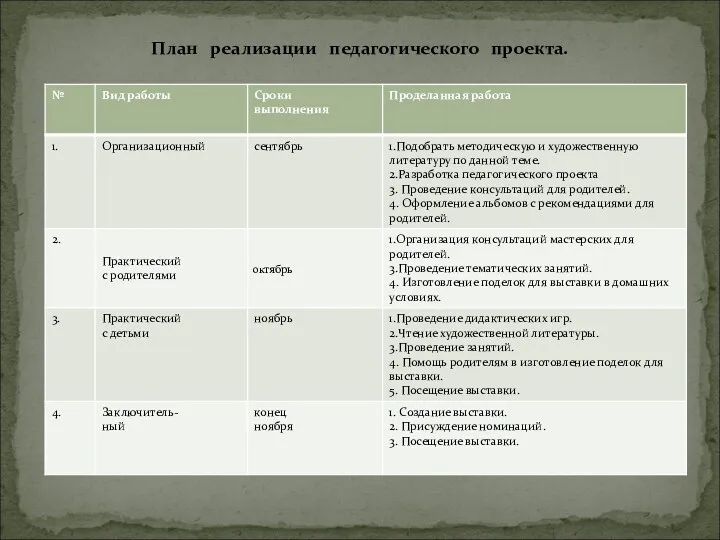 План реализации педагогического проекта.

| № | Вид работы | Сроки выполнения | Проделанная работа |
|---|---|---|---|
| 1. | Организационный | сентябрь | 1.Подобрать методическую и художественную литературу по данной теме. 2.Разработка педагогического проекта 3. Проведение консультаций для родителей. 4. Оформление альбомов с рекомендациями для родителей. |
| 2. | Практический с родителями | октябрь | 1.Организация консультаций мастерских для родителей. 3.Проведение тематических занятий. 4. Изготовление поделок для выставки в домашних условиях. |
| 3. | Практический с детьми | ноябрь | 1.Проведение дидактических игр. 2.Чтение художественной литературы. 3.Проведение занятий. 4. Помощь родителям в изготовление поделок для выставки. 5. Посещение выставки. |
| 4. | Заключительный | конец ноября | 1. Создание выставки. 2. Присуждение номинаций. 3. Посещение выставки. |